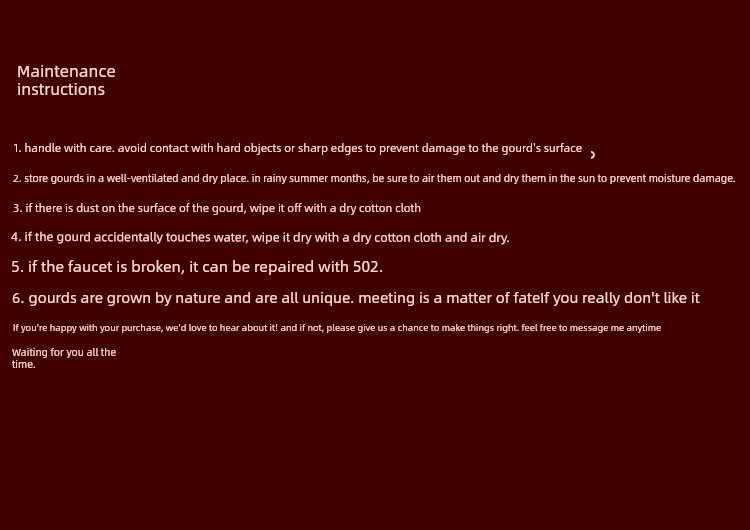 Maintenance instructions

1. handle with care. avoid contact with hard objects or sharp edges to prevent damage to the gourd's surface ,

2. store gourds in a well-ventilated and dry place. in rainy summer months, be sure to air them out and dry them in the sun to prevent moisture damage.

3. if there is dust on the surface of the gourd, wipe it off with a dry cotton cloth

4. if the gourd accidentally touches water, wipe it dry with a dry cotton cloth and air dry.

5. if the faucet is broken, it can be repaired with 502.

6. gourds are grown by nature and are all unique. meeting is a matter of fateIf you really don't like it

If you're happy with your purchase, we'd love to hear about it! and if not, please give us a chance to make things right. feel free to message me anytime

Waiting for you all the time.